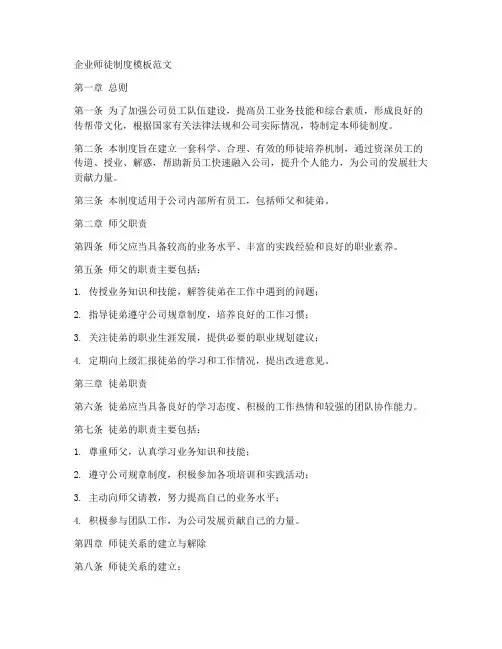 企业师徒制度模板范文

第一章 总则

第一条 为了加强公司员工队伍建设，提高员工业务技能和综合素质，形成良好的传帮带文化，根据国家有关法律法规和公司实际情况，特制定本师徒制度。

第二条 本制度旨在建立一套科学、合理、有效的师徒培养机制，通过资深员工的传道、授业、解惑，帮助新员工快速融入公司，提升个人能力，为公司的发展壮大贡献力量。

第三条 本制度适用于公司内部所有员工，包括师父和徒弟。

第二章 师父职责

第四条 师父应当具备较高的业务水平、丰富的实践经验和良好的职业素养。

第五条 师父的职责主要包括：

1. 传授业务知识和技能，解答徒弟在工作中遇到的问题；

2. 指导徒弟遵守公司规章制度，培养良好的工作习惯；

3. 关注徒弟的职业生涯发展，提供必要的职业规划建议；

4. 定期向上级汇报徒弟的学习和工作情况，提出改进意见。

第三章 徒弟职责

第六条 徒弟应当具备良好的学习态度、积极的工作热情和较强的团队协作能力。

第七条 徒弟的职责主要包括：

1. 尊重师父，认真学习业务知识和技能；

2. 遵守公司规章制度，积极参加各项培训和实践活动；

3. 主动向师父请教，努力提高自己的业务水平；

4. 积极参与团队工作，为公司发展贡献自己的力量。

第四章 师徒关系的建立与解除

第八条 师徒关系的建立：